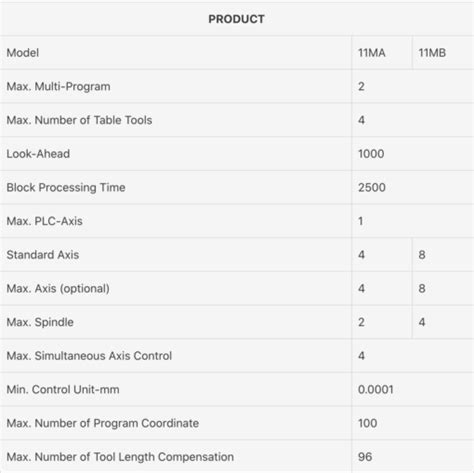 | PRODUCT | | |
|---|---|---|
| Model | 11MA | 11MB |
| Max. Multi-Program | 2 | |
| Max. Number of Table Tools | 4 | |
| Look-Ahead | 1000 | |
| Block Processing Time | 2500 | |
| Max. PLC-Axis | 1 | |
| Standard Axis | 4 | 8 |
| Max. Axis (optional) | 4 | 8 |
| Max. Spindle | 2 | 4 |
| Max. Simultaneous Axis Control | 4 | |
| Min. Control Unit-mm | 0.0001 | |
| Max. Number of Program Coordinate | 100 | |
| Max. Number of Tool Length Compensation | 96 | |